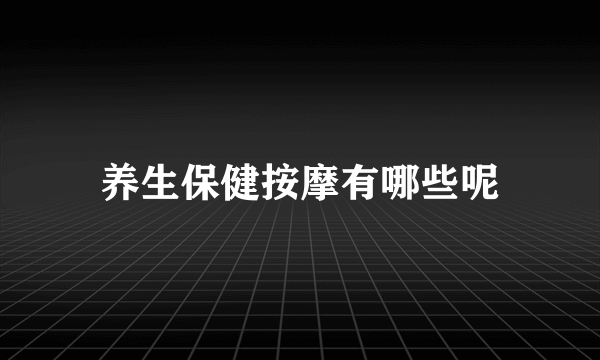 养生保健按摩有哪些呢